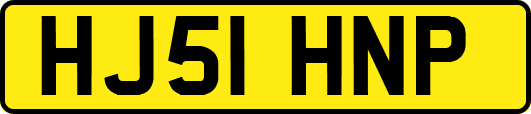 HJ51 HNP